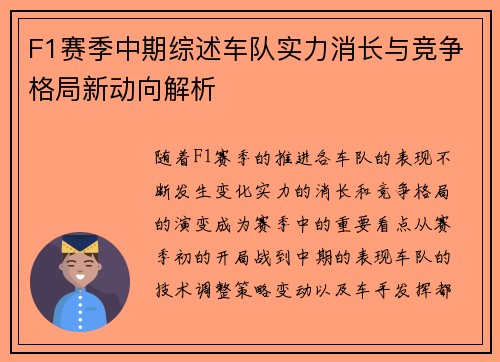 F1赛季中期综述车队实力消长与竞争格局新动向解析

随着F1赛季的推进各车队的表现不断发生变化实力的消长和竞争格局的演变成为赛季中的重要看点从赛季初的开局战到中期的表现车队的技术调整策略变动以及车手发挥都